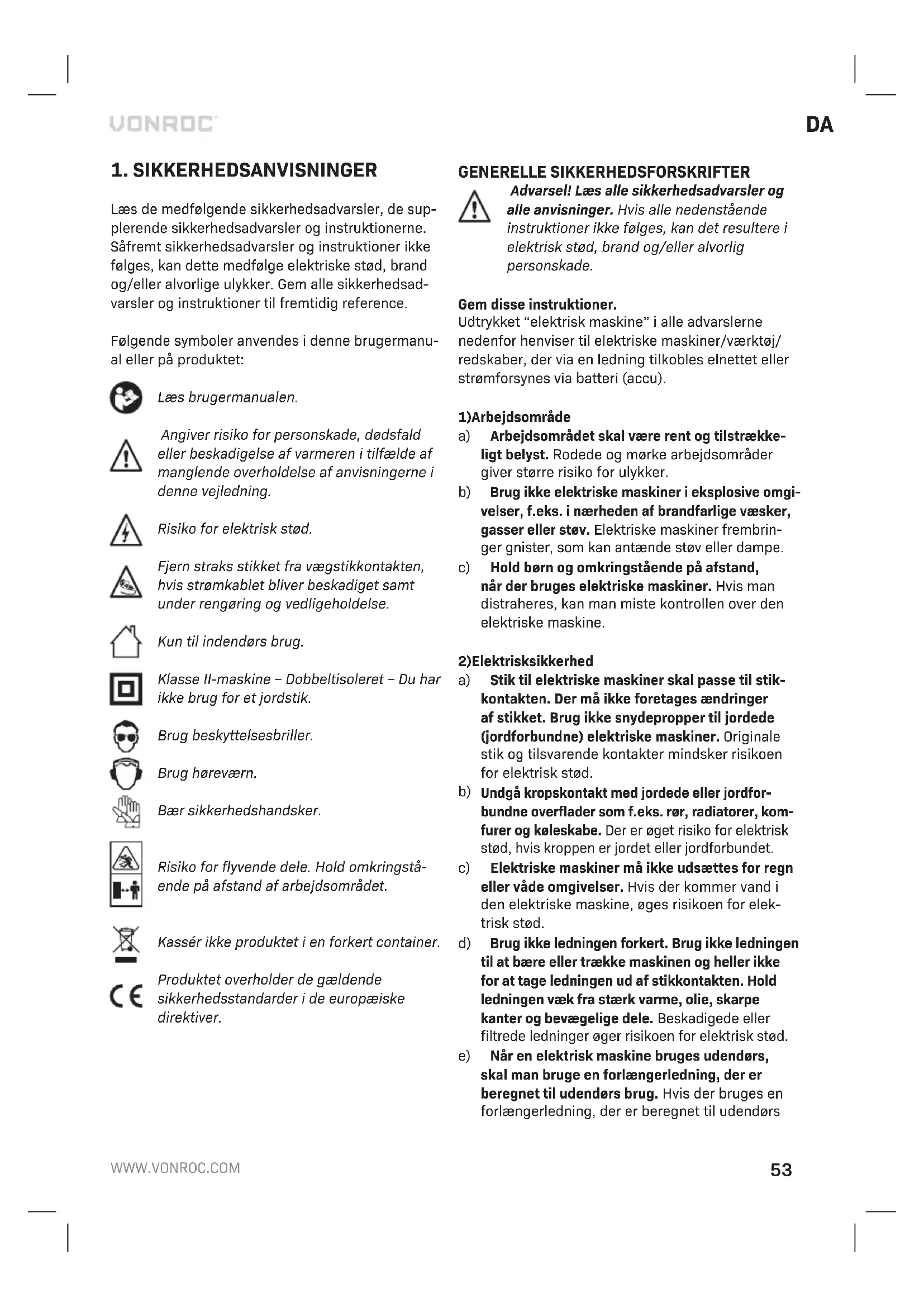 VONROC

DA

1. SIKKERHEDSANVISNINGER

Læs de medfølgende sikkerhedsadvarsler, de supplerende sikkerhedsadvarsler og instruktionerne. Såfremt sikkerhedsadvarsler og instruktioner ikke følges, kan dette medfølge elektriske stød, brand og/eller alvorlige ulykker. Gem alle sikkerhedsadvarsler og instruktioner til fremtidig reference.

Følgende symboler anvendes i denne brugermanual eller på produktet:

Læs brugermanualen.

Angiver risiko for personskade, dødsfald eller beskadigelse af varmeren i tilfælde af manglende overholdelse af anvisningerne i denne vejledning.

Risiko for elektrisk stød.

Fjern straks stikket fra vægstikkontakten, hvis strømkablet bliver beskadiget samt under rengøring og vedligeholdelse.

Kun til indendørs brug.

Klasse II-maskine – Dobbeltisoleret – Du har ikke brug for et jordstik.

Brug beskyttelsesbriller.

Brug høreværn.

Bær sikkerhedshandsker.

Risiko for flyvende dele. Hold omkringstående på afstand af arbejdsområdet.

Kassér ikke produktet i en forkert container.

Produktet overholder de gældende sikkerhedsstandarder i de europæiske direktiver.

GENERELLE SIKKERHEDSFORSKRIFTER

Advarsel! Læs alle sikkerhedsadvarsler og alle anvisninger. Hvis alle nedenstående instruktioner ikke følges, kan det resultere i elektrisk stød, brand og/eller alvorlig personskade.

Gem disse instruktioner.
Udtrykket "elektrisk maskine" i alle advarslerne nedenfor henviser til elektriske maskiner/værktøj/redskaber, der via en ledning tilkobles elnettet eller strømforsynes via batteri (accu).

1)Arbejdsområde
a) Arbejdsområdet skal være rent og tilstrækkeligt belyst. Rodede og mørke arbejdsområder giver større risiko for ulykker.
b) Brug ikke elektriske maskiner i eksplosive omgivelser, f.eks. i nærheden af brandfarlige væsker, gasser eller støv. Elektriske maskiner frembringer gnister, som kan antænde støv eller dampe.
c) Hold børn og omkringstående på afstand, når der bruges elektriske maskiner. Hvis man distraheres, kan man miste kontrollen over den elektriske maskine.

2)Elektrisksikkerhed
a) Stik til elektriske maskiner skal passe til stikkontakten. Der må ikke foretages ændringer af stikket. Brug ikke snydepropper til jordede (jordforbundne) elektriske maskiner. Originale stik og tilsvarende kontakter mindsker risikoen for elektrisk stød.
b) Undgå kropskontakt med jordede eller jordforbundne overflader som f.eks. rør, radiatorer, komfurer og køleskabe. Der er øget risiko for elektrisk stød, hvis kroppen er jordet eller jordforbundet.
c) Elektriske maskiner må ikke udsættes for regn eller våde omgivelser. Hvis der kommer vand i den elektriske maskine, øges risikoen for elektrisk stød.
d) Brug ikke ledningen forkert. Brug ikke ledningen til at bære eller trække maskinen og heller ikke for at tage ledningen ud af stikkontakten. Hold ledningen væk fra stærk varme, olie, skarpe kanter og bevægelige dele. Beskadigede eller filtrede ledninger øger risikoen for elektrisk stød.
e) Når en elektrisk maskine bruges udendørs, skal man bruge en forlængerledning, der er beregnet til udendørs brug. Hvis der bruges en forlængerledning, der er beregnet til udendørs

WWW.VONROC.COM

53